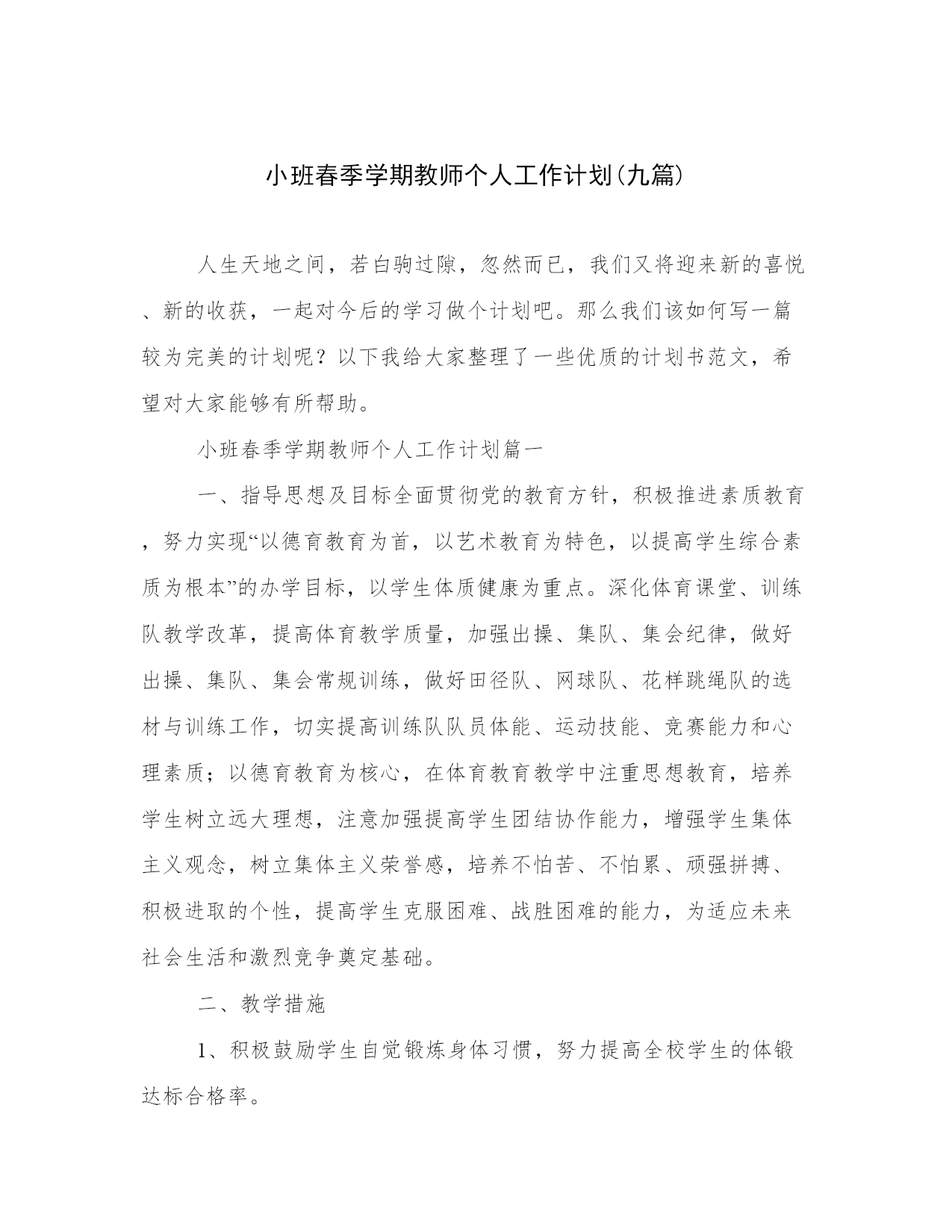 小班春季学期教师个人工作计划(九篇)

人生天地之间，若白驹过隙，忽然而已，我们又将迎来新的喜悦、新的收获，一起对今后的学习做个计划吧。那么我们该如何写一篇较为完美的计划呢？以下我给大家整理了一些优质的计划书范文，希望对大家能够有所帮助。

小班春季学期教师个人工作计划篇一

一、指导思想及目标全面贯彻党的教育方针，积极推进素质教育，努力实现“以德育教育为首，以艺术教育为特色，以提高学生综合素质为根本”的办学目标，以学生体质健康为重点。深化体育课堂、训练队教学改革，提高体育教学质量，加强出操、集队、集会纪律，做好出操、集队、集会常规训练，做好田径队、网球队、花样跳绳队的选材与训练工作，切实提高训练队队员体能、运动技能、竞赛能力和心理素质；以德育教育为核心，在体育教育教学中注重思想教育，培养学生树立远大理想，注意加强提高学生团结协作能力，增强学生集体主义观念，树立集体主义荣誉感，培养不怕苦、不怕累、顽强拼搏、积极进取的个性，提高学生克服困难、战胜困难的能力，为适应未来社会生活和激烈竞争奠定基础。

二、教学措施

1、积极鼓励学生自觉锻炼身体习惯，努力提高全校学生的体锻达标合格率。